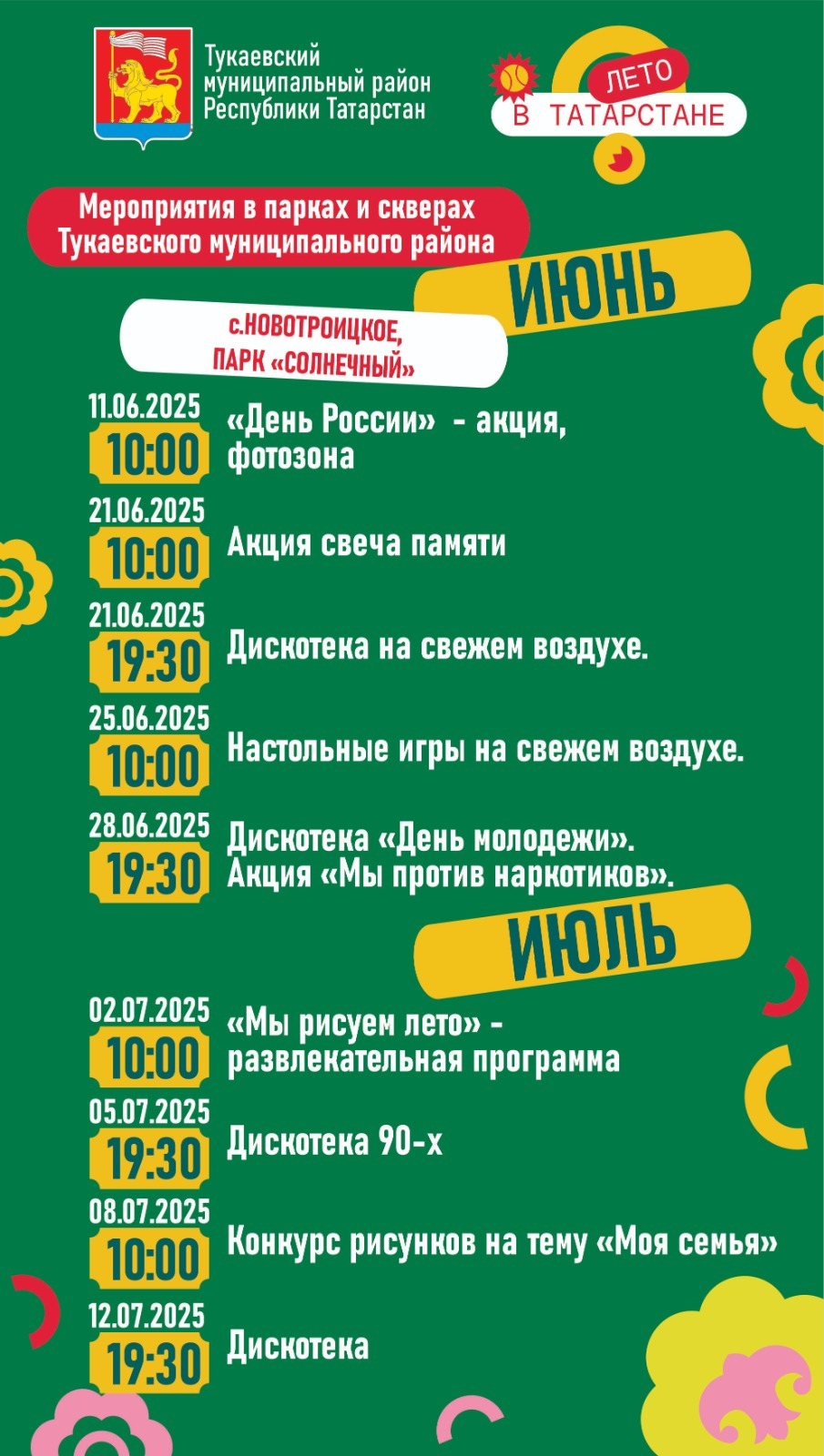 Тукаевский
муниципальный район
Республики Татарстан

ЛЕТО
В ТАТАРСТАНЕ

Мероприятия в парках и скверах
Тукаевского муниципального района

ИЮНЬ

с.НОВОТРОИЦКОЕ,
ПАРК «СОЛНЕЧНЫЙ»

11.06.2025
10:00
«День России» - акция, фотозона

21.06.2025
10:00
Акция свеча памяти

21.06.2025
19:30
Дискотека на свежем воздухе.

25.06.2025
10:00
Настольные игры на свежем воздухе.

28.06.2025
19:30
Дискотека «День молодежи».
Акция «Мы против наркотиков».

ИЮЛЬ

02.07.2025
10:00
«Мы рисуем лето» - развлекательная программа

05.07.2025
19:30
Дискотека 90-х

08.07.2025
10:00
Конкурс рисунков на тему «Моя семья»

12.07.2025
19:30
Дискотека